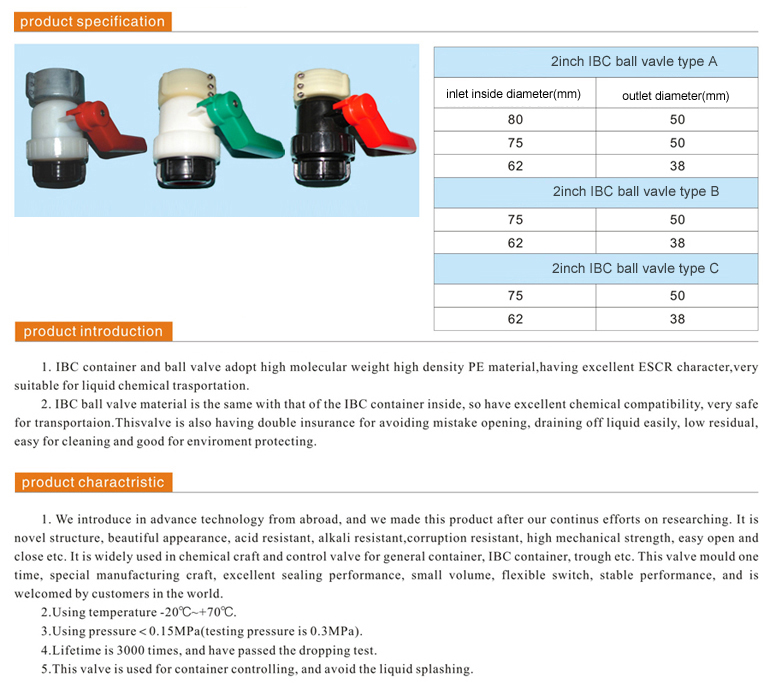 product specification

| 2inch IBC ball vavle type A | |
|---|---|
| inlet inside diameter(mm) | outlet diameter(mm) |
| 80 | 50 |
| 75 | 50 |
| 62 | 38 |
| 2inch IBC ball vavle type B | |
| 75 | 50 |
| 62 | 38 |
| 2inch IBC ball vavle type C | |
| 75 | 50 |
| 62 | 38 |

product introduction

1. IBC container and ball valve adopt high molecular weight high density PE material,having excellent ESCR character,very suitable for liquid chemical trasportation.

2. IBC ball valve material is the same with that of the IBC container inside, so have excellent chemical compatibility, very safe for transportaion.Thisvalve is also having double insurance for avoiding mistake opening, draining off liquid easily, low residual, easy for cleaning and good for enviroment protecting.

product charactristic

1. We introduce in advance technology from abroad, and we made this product after our continus efforts on researching. It is novel structure, beautiful appearance, acid resistant, alkali resistant,corruption resistant, high mechanical strength, easy open and close etc. It is widely used in chemical craft and control valve for general container, IBC container, trough etc. This valve mould one time, special manufacturing craft, excellent sealing performance, small volume, flexible switch, stable performance, and is welcomed by customers in the world.

2.Using temperature -20℃~+70℃.

3.Using pressure < 0.15MPa(testing pressure is 0.3MPa).

4.Lifetime is 3000 times, and have passed the dropping test.

5.This valve is used for container controlling, and avoid the liquid splashing.